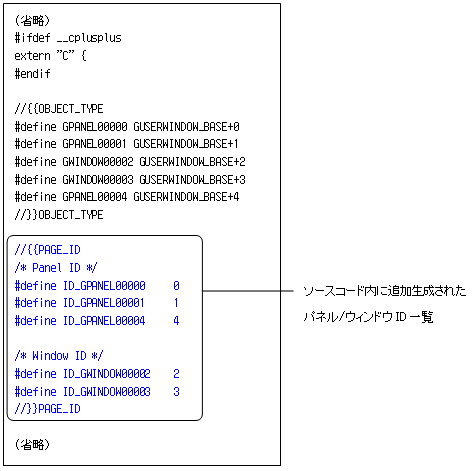 (省略)
#ifdef __cplusplus
extern "C" {
#endif

//{{OBJECT_TYPE
#define GPANEL00000 GUSERWINDOW_BASE+0
#define GPANEL00001 GUSERWINDOW_BASE+1
#define GWINDOW00002 GUSERWINDOW_BASE+2
#define GWINDOW00003 GUSERWINDOW_BASE+3
#define GPANEL00004 GUSERWINDOW_BASE+4
//}}OBJECT_TYPE

//{{PAGE_ID
/* Panel ID */
#define ID_GPANEL00000 0
#define ID_GPANEL00001 1
#define ID_GPANEL00004 4

/* Window ID */
#define ID_GWINDOW00002 2
#define ID_GWINDOW00003 3
//}}PAGE_ID

(省略)

ソースコード内に追加生成された
パネル/ウィンドウ ID 一覧